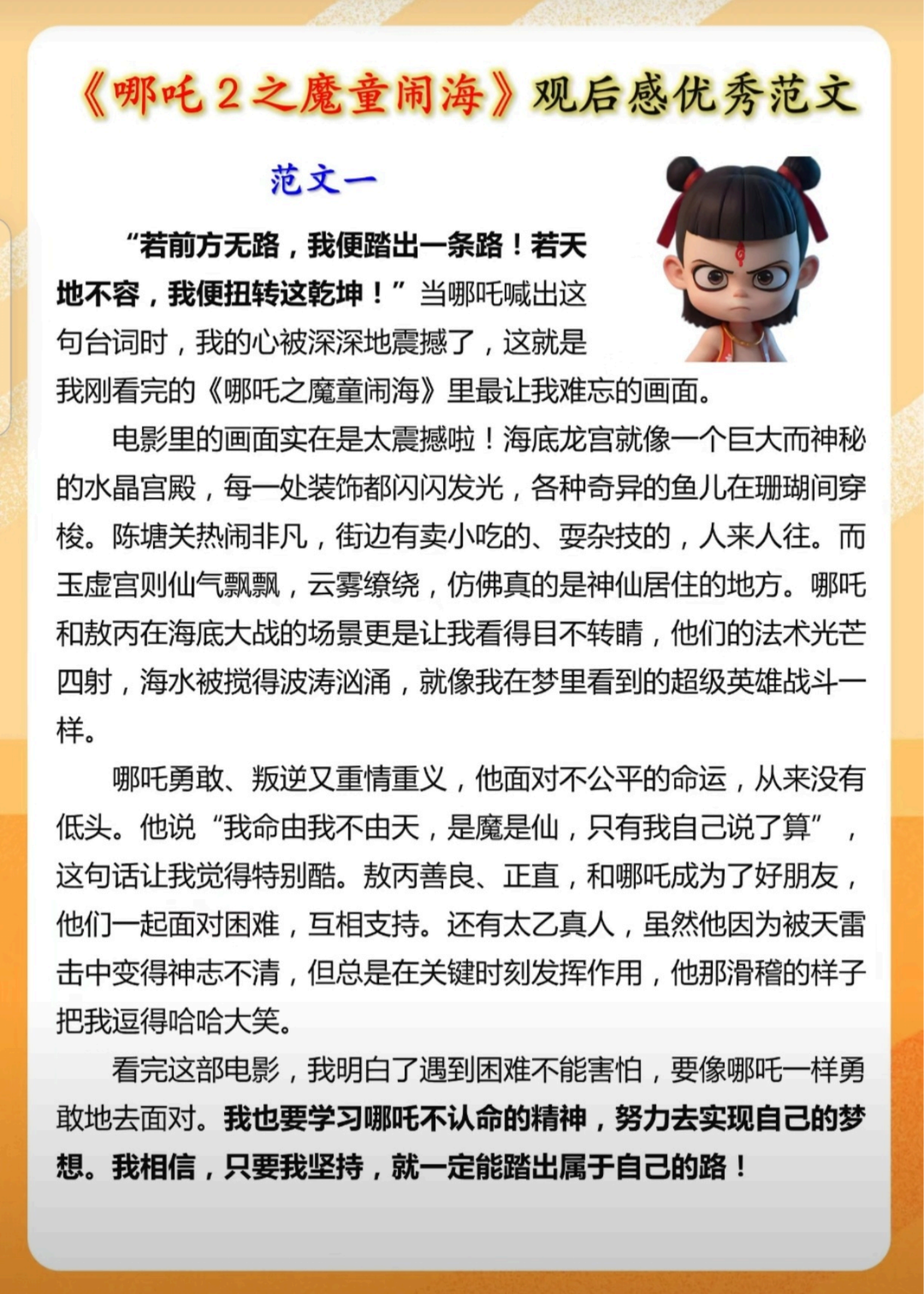 《哪吒2之魔童闹海》观后感优秀范文

范文一

“若前方无路，我便踏出一条路！若天地不容，我便扭转这乾坤！”当哪吒喊出这句台词时，我的心被深深地震撼了，这就是我刚看完的《哪吒之魔童闹海》里最让我难忘的画面。

电影里的画面实在是太震撼啦！海底龙宫就像一个巨大而神秘的水晶宫殿，每一处装饰都闪闪发光，各种奇异的鱼儿在珊瑚间穿梭。陈塘关热闹非凡，街边有卖小吃的、耍杂技的，人来人往。而玉虚宫则仙气飘飘，云雾缭绕，仿佛真的是神仙居住的地方。哪吒和敖丙在海底大战的场景更是让我看得目不转睛，他们的法术光芒四射，海水被搅得波涛汹涌，就像我在梦里看到的超级英雄战斗一样。

哪吒勇敢、叛逆又重情重义，他面对不公平的命运，从来没有低头。他说“我命由我不由天，是魔是仙，只有我自己说了算”，这句话让我觉得特别酷。敖丙善良、正直，和哪吒成为了好朋友，他们一起面对困难，互相支持。还有太乙真人，虽然他因为被天雷击中变得神志不清，但总是在关键时刻发挥作用，他那滑稽的样子把我逗得哈哈大笑。

看完这部电影，我明白了遇到困难不能害怕，要像哪吒一样勇敢地去面对。我也要学习哪吒不认命的精神，努力去实现自己的梦想。我相信，只要我坚持，就一定能踏出属于自己的路！